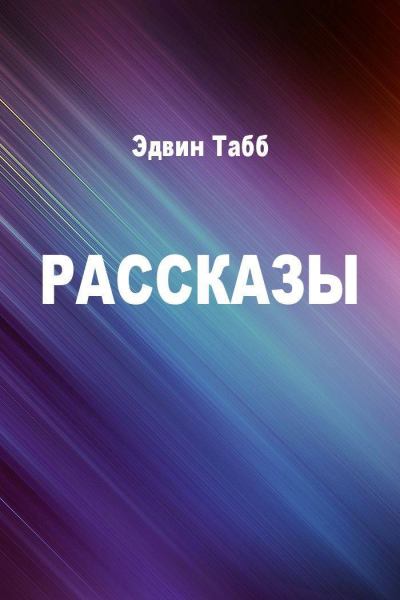 Эдвин Табб

РАССКАЗЫ